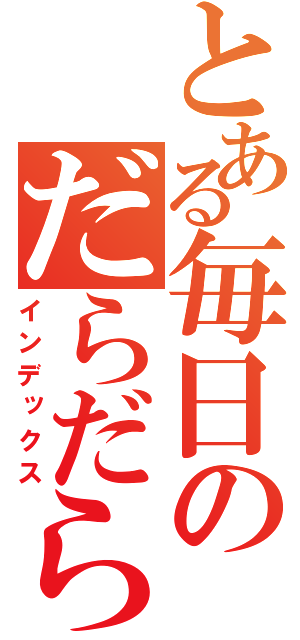 とある毎日の
だらだら
インデックス